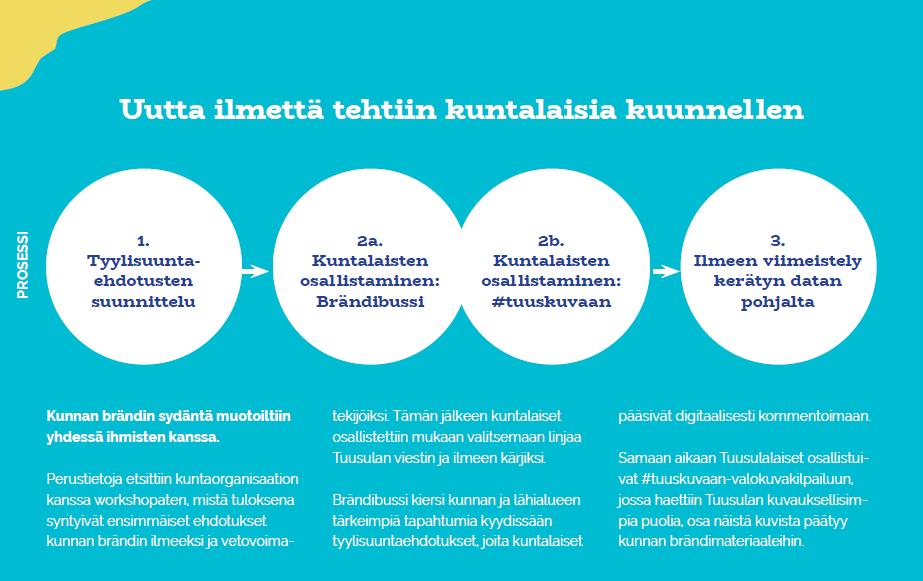 Uutta ilmettä tehtiin kuntalaisia kuunnellen

PROSESSI

1.
Tyylisuuntaehdotusten suunnittelu

2a.
Kuntalaisten osallistaminen: Brändibussi

2b.
Kuntalaisten osallistaminen: #tuuskuvaan

3.
Ilmeen viimeistely kerätyn datan pohjalta

Kunnan brändin sydäntä muotoiltiin yhdessä ihmisten kanssa.

Perustietoja etsittiin kuntaorganisaation kanssa workshopaten, mistä tuloksena syntyivät ensimmäiset ehdotukset kunnan brändin ilmeeksi ja vetovoimatekijöiksi. Tämän jälkeen kuntalaiset osallistettiin mukaan valitsemaan linjaa Tuusulan viestin ja ilmeen kärjiksi.

Brändibussi kiersi kunnan ja lähialueen tärkeimpiä tapahtumia kyydissään tyylisuuntaehdotukset, joita kuntalaiset pääsivät digitaalisesti kommentoimaan.

Samaan aikaan Tuusulalaiset osallistuivat #tuuskuvaan-valokuvakilpailuun, jossa haettiin Tuusulan kuvauksellisimpia puolia, osa näistä kuvista päätyy kunnan brändimateriaaleihin.